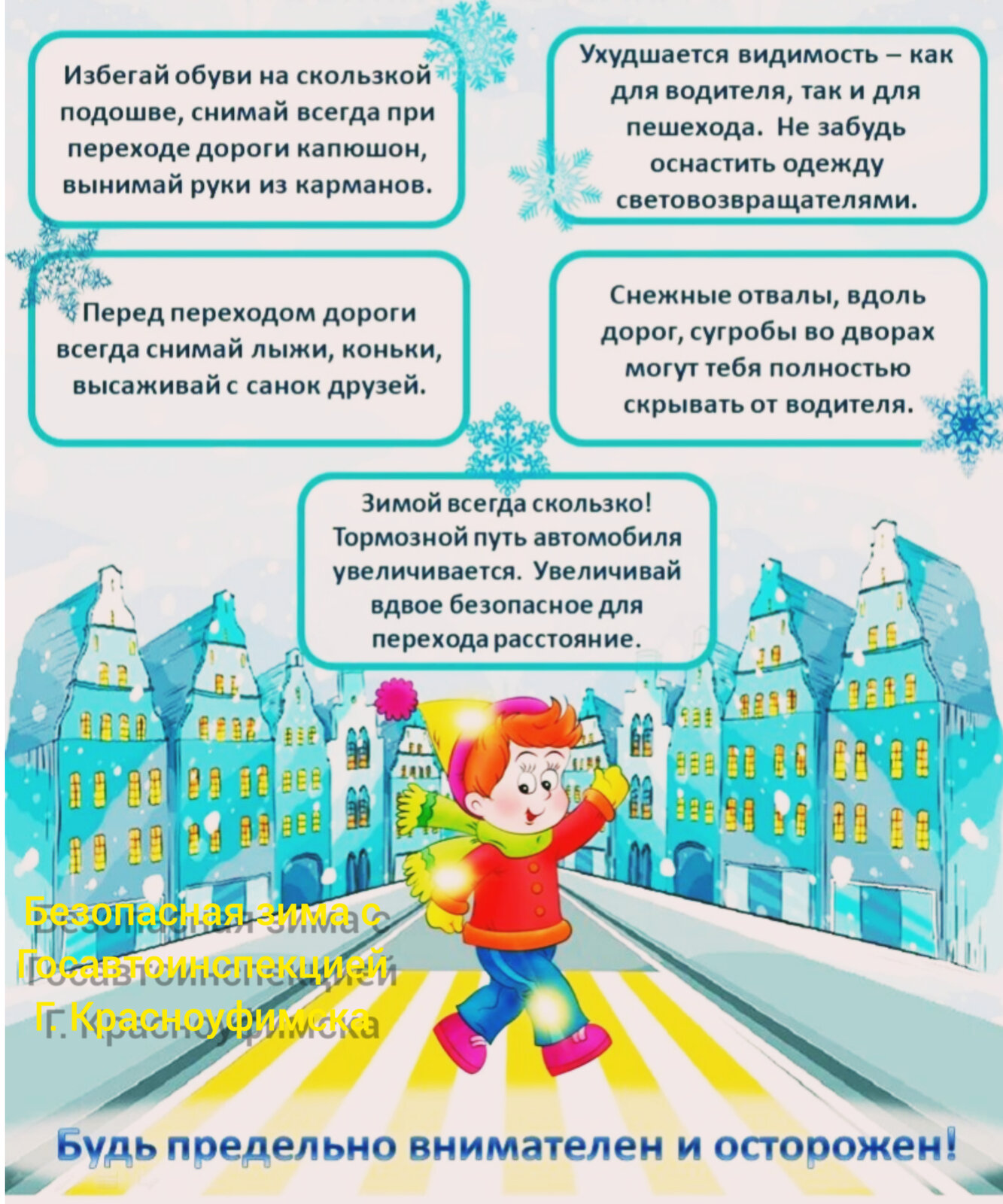 Избегай обуви на скользкой подошве, снимай всегда при переходе дороги капюшон, вынимай руки из карманов.

Ухудшается видимость – как для водителя, так и для пешехода. Не забудь оснастить одежду световозвращателями.

Перед переходом дороги всегда снимай лыжи, коньки, высаживай с санок друзей.

Снежные отвалы, вдоль дорог, сугробы во дворах могут тебя полностью скрывать от водителя.

Зимой всегда скользко! Тормозной путь автомобиля увеличивается. Увеличивай вдвое безопасное для перехода расстояние.

Безопасная зима с Госавтоинспекцией Г. Красноуфимска

Будь предельно внимателен и осторожен!